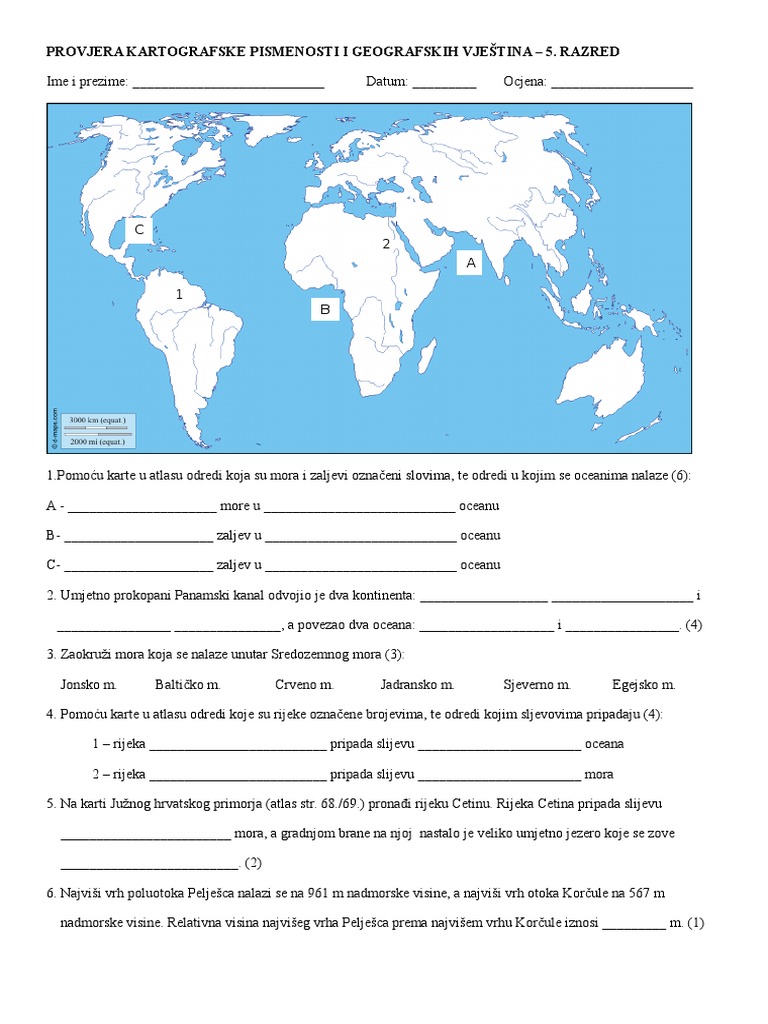 PROVJERA KARTOGRAFSKE PISMENOSTI I GEOGRAFSKIH VJEŠTINA – 5. RAZRED

Ime i prezime: ____ Datum: ____ Ocjena: ____

C

2

A

1

B

3000 km (equat.)

2000 mi (equat.)

1.Pomoću karte u atlasu odredi koja su mora i zaljevi označeni slovima, te odredi u kojim se oceanima nalaze (6):

A - ____ more u ____ oceanu

B - ____ zaljev u ____ oceanu

C- ____ zaljev u ____ oceanu

2. Umjetno prokopani Panamski kanal odvojio je dva kontinenta: ____ ____ i ____ ____, a povezao dva oceana: ____ i ____. (4)

3. Zaokruži mora koja se nalaze unutar Sredozemnog mora (3):

Jonsko m. Baltičko m. Crveno m. Jadransko m. Sjeverno m. Egejsko m.

4. Pomoću karte u atlasu odredi koje su rijeke označene brojevima, te odredi kojim sljevovima pripadaju (4):

1 – rijeka ____ pripada slijevu ____ oceana

2 – rijeka ____ pripada slijevu ____ mora

5. Na karti Južnog hrvatskog primorja (atlas str. 68./69.) pronađi rijeku Cetinu. Rijeka Cetina pripada slijevu ____ mora, a gradnjom brane na njoj nastalo je veliko umjetno jezero koje se zove ____. (2)

6. Najviši vrh poluotoka Pelješca nalazi se na 961 m nadmorske visine, a najviši vrh otoka Korčule na 567 m nadmorske visine. Relativna visina najvišeg vrha Pelješca prema najvišem vrhu Korčule iznosi ____ m. (1)